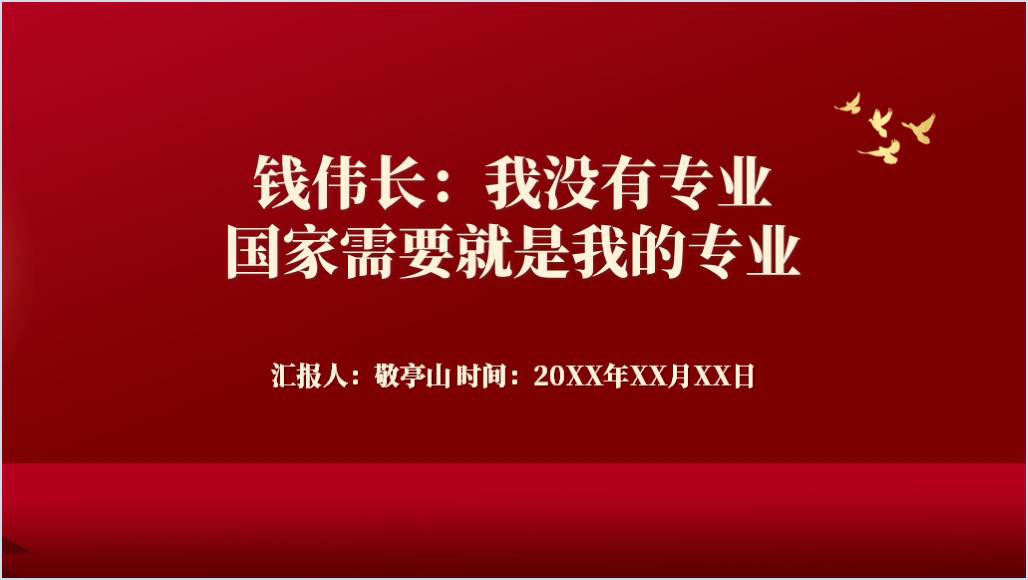 钱伟长：我没有专业
国家需要就是我的专业

汇报人：敬亭山 时间：20XX年XX月XX日